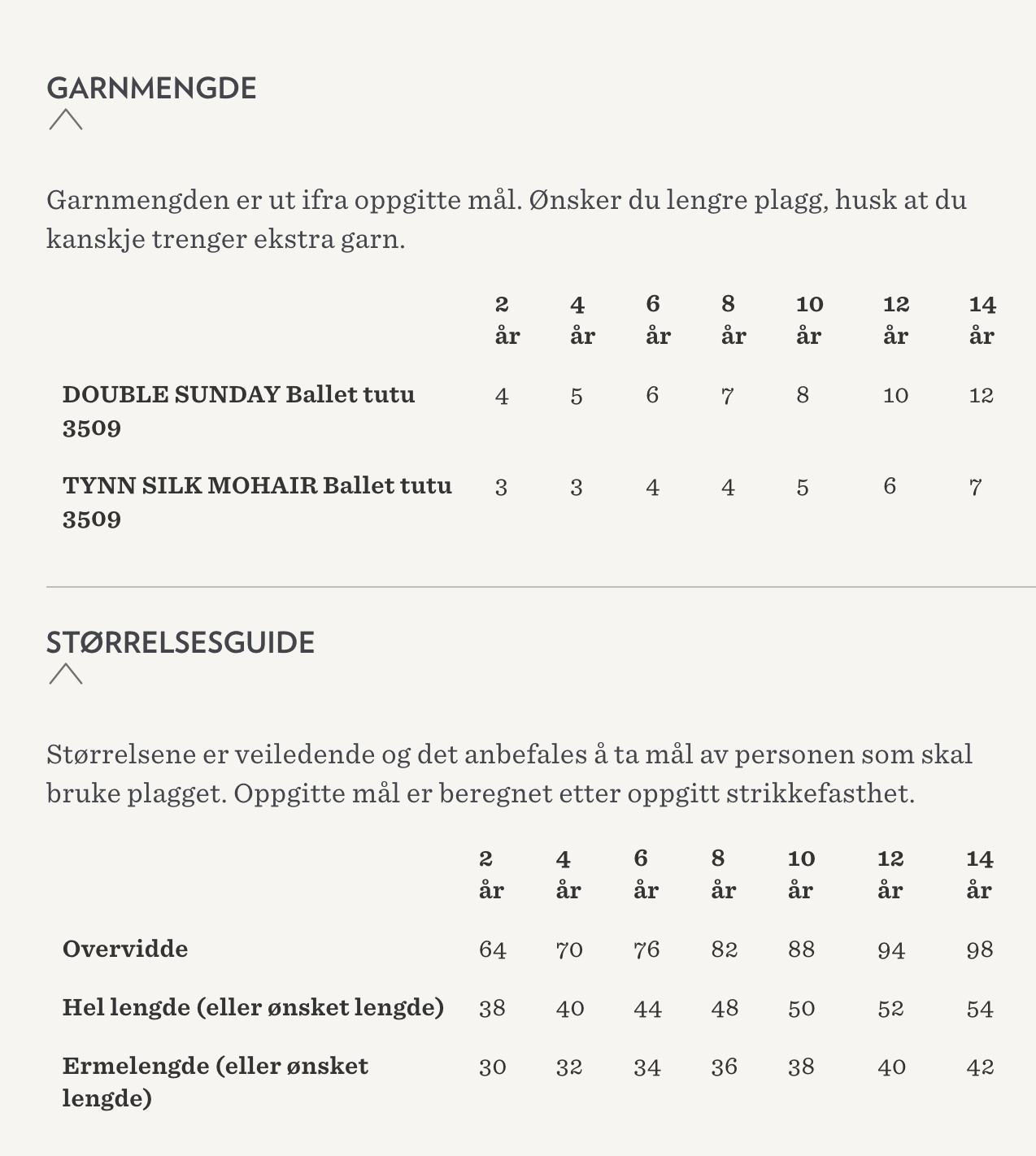 GARNMENGDE

Garnmengden er ut ifra oppgitte mål. Ønsker du lengre plagg, husk at du kanskje trenger ekstra garn.

| | 2 år | 4 år | 6 år | 8 år | 10 år | 12 år | 14 år |
|---|---|---|---|---|---|---|---|
| DOUBLE SUNDAY Ballet tutu 3509 | 4 | 5 | 6 | 7 | 8 | 10 | 12 |
| TYNN SILK MOHAIR Ballet tutu 3509 | 3 | 3 | 4 | 4 | 5 | 6 | 7 |

STØRRELSESGUIDE

Størrelsene er veiledende og det anbefales å ta mål av personen som skal bruke plagget. Oppgitte mål er beregnet etter oppgitt strikkefasthet.

| | 2 år | 4 år | 6 år | 8 år | 10 år | 12 år | 14 år |
|---|---|---|---|---|---|---|---|
| Overvidde | 64 | 70 | 76 | 82 | 88 | 94 | 98 |
| Hel lengde (eller ønsket lengde) | 38 | 40 | 44 | 48 | 50 | 52 | 54 |
| Ermelengde (eller ønsket lengde) | 30 | 32 | 34 | 36 | 38 | 40 | 42 |